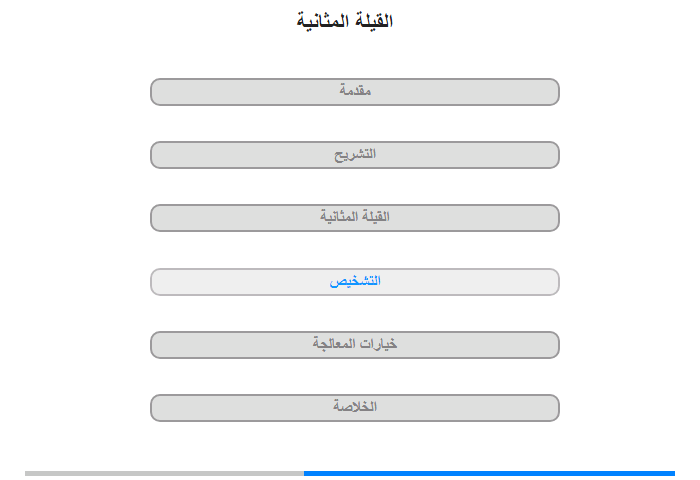 القيلة المثانية

مقدمة

التشريح

القيلة المثانية

التشخيص

خيارات المعالجة

الخلاصة